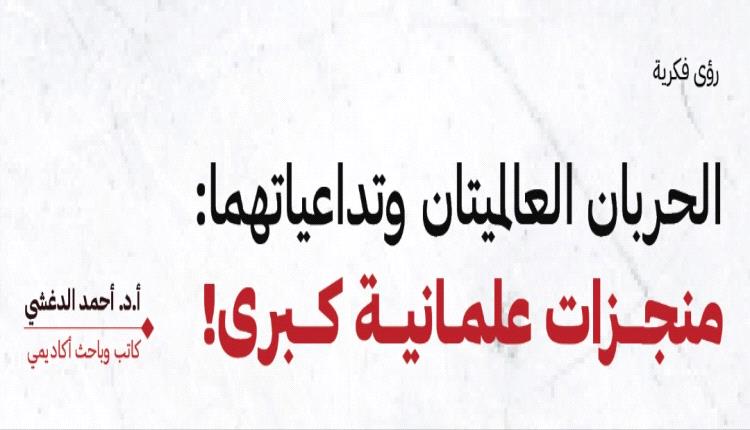 رؤى فكرية

الحربان العالميتان وتداعياتهما:
منجزات علمانية كبرى!

أ.د. أحمد الدغشي
كاتب وباحث أكاديمي